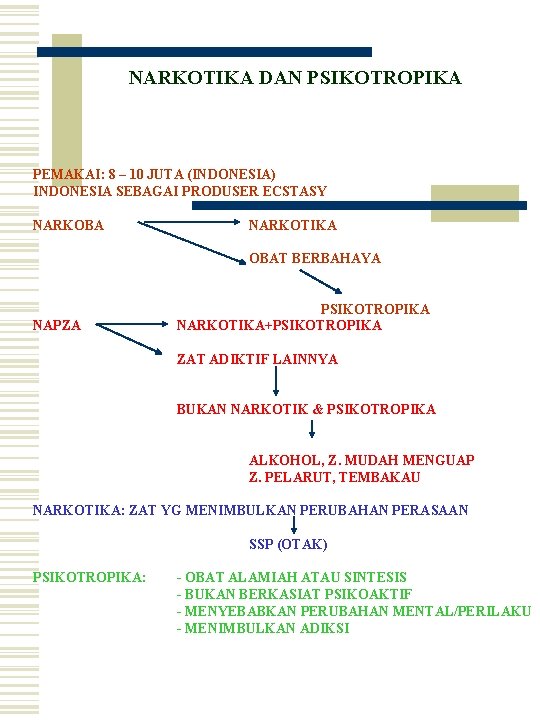 NARKOTIKA DAN PSIKOTROPIKA

PEMAKAI: 8 – 10 JUTA (INDONESIA)
INDONESIA SEBAGAI PRODUSER ECSTASY

NARKOBA

NARKOTIKA

OBAT BERBAHAYA

PSIKOTROPIKA

NAPZA

NARKOTIKA+PSIKOTROPIKA

ZAT ADIKTIF LAINNYA

BUKAN NARKOTIK & PSIKOTROPIKA

ALKOHOL, Z. MUDAH MENGUAP
Z. PELARUT, TEMBAKAU

NARKOTIKA: ZAT YG MENIMBULKAN PERUBAHAN PERASAAN

SSP (OTAK)

PSIKOTROPIKA:
- OBAT ALAMIAH ATAU SINTESIS
- BUKAN BERKASIAT PSIKOAKTIF
- MENYEBABKAN PERUBAHAN MENTAL/PERILAKU
- MENIMBULKAN ADIKSI